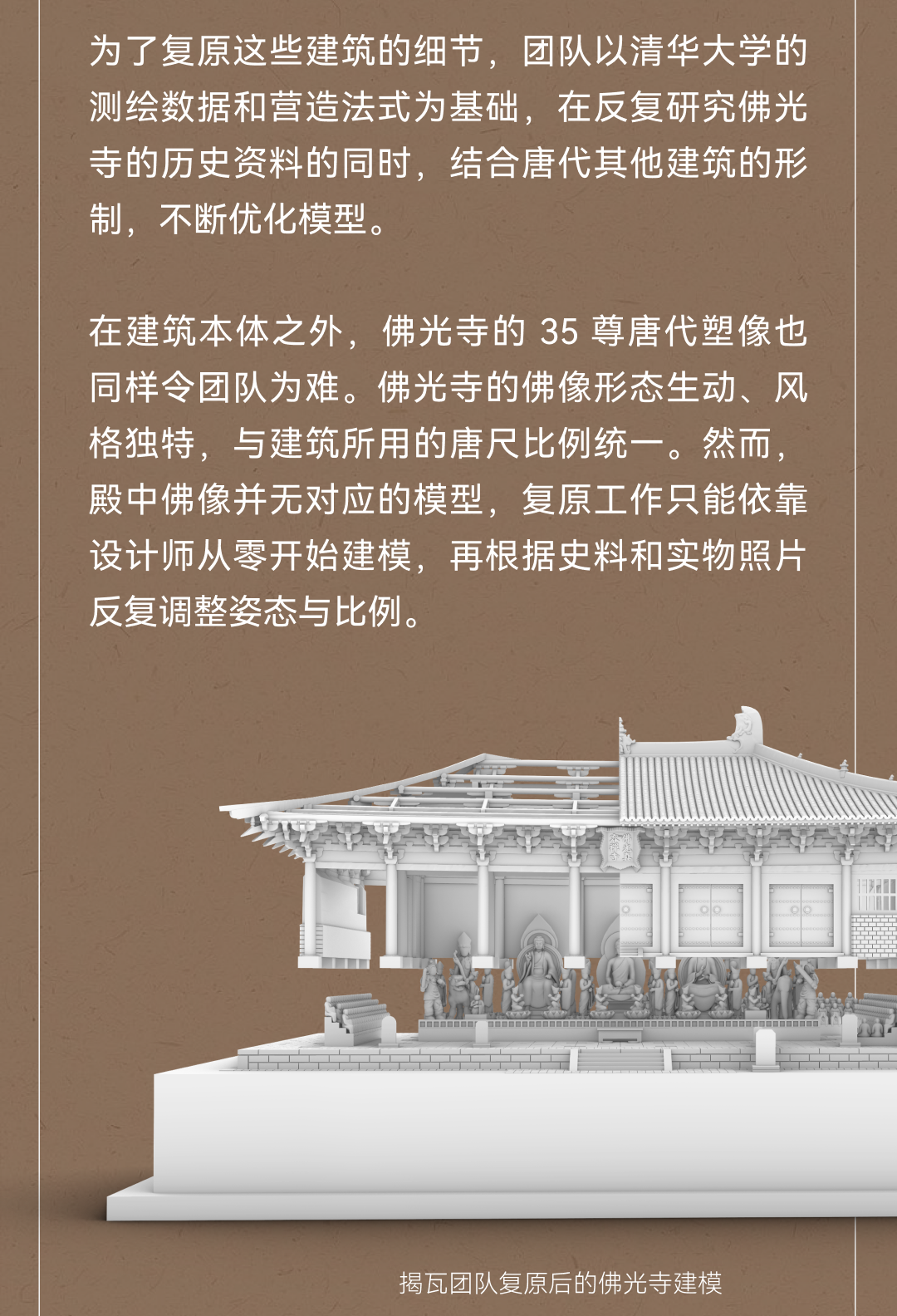 为了复原这些建筑的细节，团队以清华大学的测绘数据和营造法式为基础，在反复研究佛光寺的历史资料的同时，结合唐代其他建筑的形制，不断优化模型。

在建筑本体之外，佛光寺的35尊唐代塑像也同样令团队为难。佛光寺的佛像形态生动、风格独特，与建筑所用的唐尺比例统一。然而，殿中佛像并无对应的模型，复原工作只能依靠设计师从零开始建模，再根据史料和实物照片反复调整姿态与比例。

揭瓦团队复原后的佛光寺建模